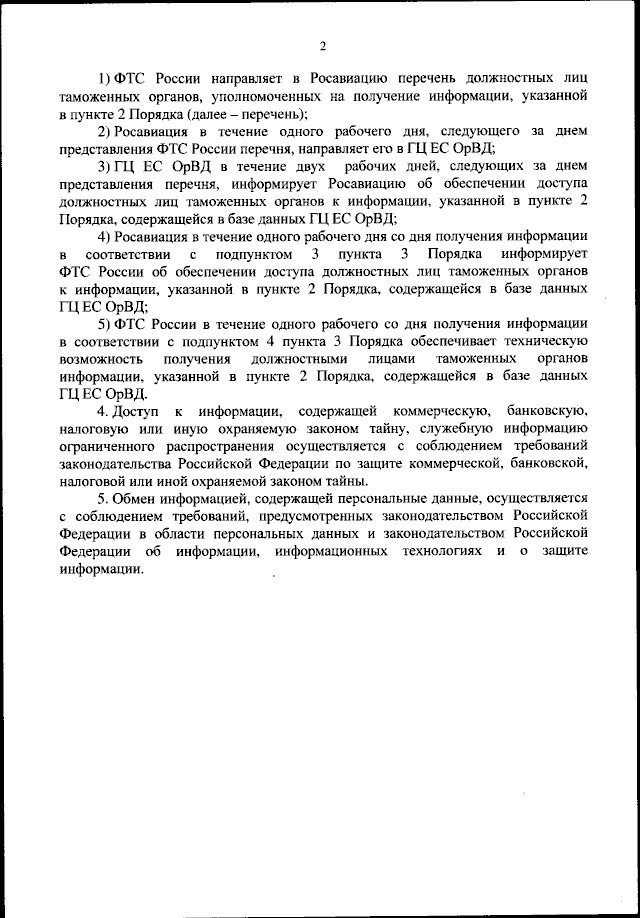 2

1) ФТС России направляет в Росавиацию перечень должностных лиц таможенных органов, уполномоченных на получение информации, указанной в пункте 2 Порядка (далее – перечень);

2) Росавиация в течение одного рабочего дня, следующего за днем представления ФТС России перечня, направляет его в ГЦ ЕС ОрВД;

3) ГЦ ЕС ОрВД в течение двух рабочих дней, следующих за днем представления перечня, информирует Росавиацию об обеспечении доступа должностных лиц таможенных органов к информации, указанной в пункте 2 Порядка, содержащейся в базе данных ГЦ ЕС ОрВД;

4) Росавиация в течение одного рабочего дня со дня получения информации в соответствии с подпунктом 3 пункта 3 Порядка информирует ФТС России об обеспечении доступа должностных лиц таможенных органов к информации, указанной в пункте 2 Порядка, содержащейся в базе данных ГЦ ЕС ОрВД;

5) ФТС России в течение одного рабочего со дня получения информации в соответствии с подпунктом 4 пункта 3 Порядка обеспечивает техническую возможность получения должностными лицами таможенных органов информации, указанной в пункте 2 Порядка, содержащейся в базе данных ГЦ ЕС ОрВД.

4. Доступ к информации, содержащей коммерческую, банковскую, налоговую или иную охраняемую законом тайну, служебную информацию ограниченного распространения осуществляется с соблюдением требований законодательства Российской Федерации по защите коммерческой, банковской, налоговой или иной охраняемой законом тайны.

5. Обмен информацией, содержащей персональные данные, осуществляется с соблюдением требований, предусмотренных законодательством Российской Федерации в области персональных данных и законодательством Российской Федерации об информации, информационных технологиях и о защите информации.